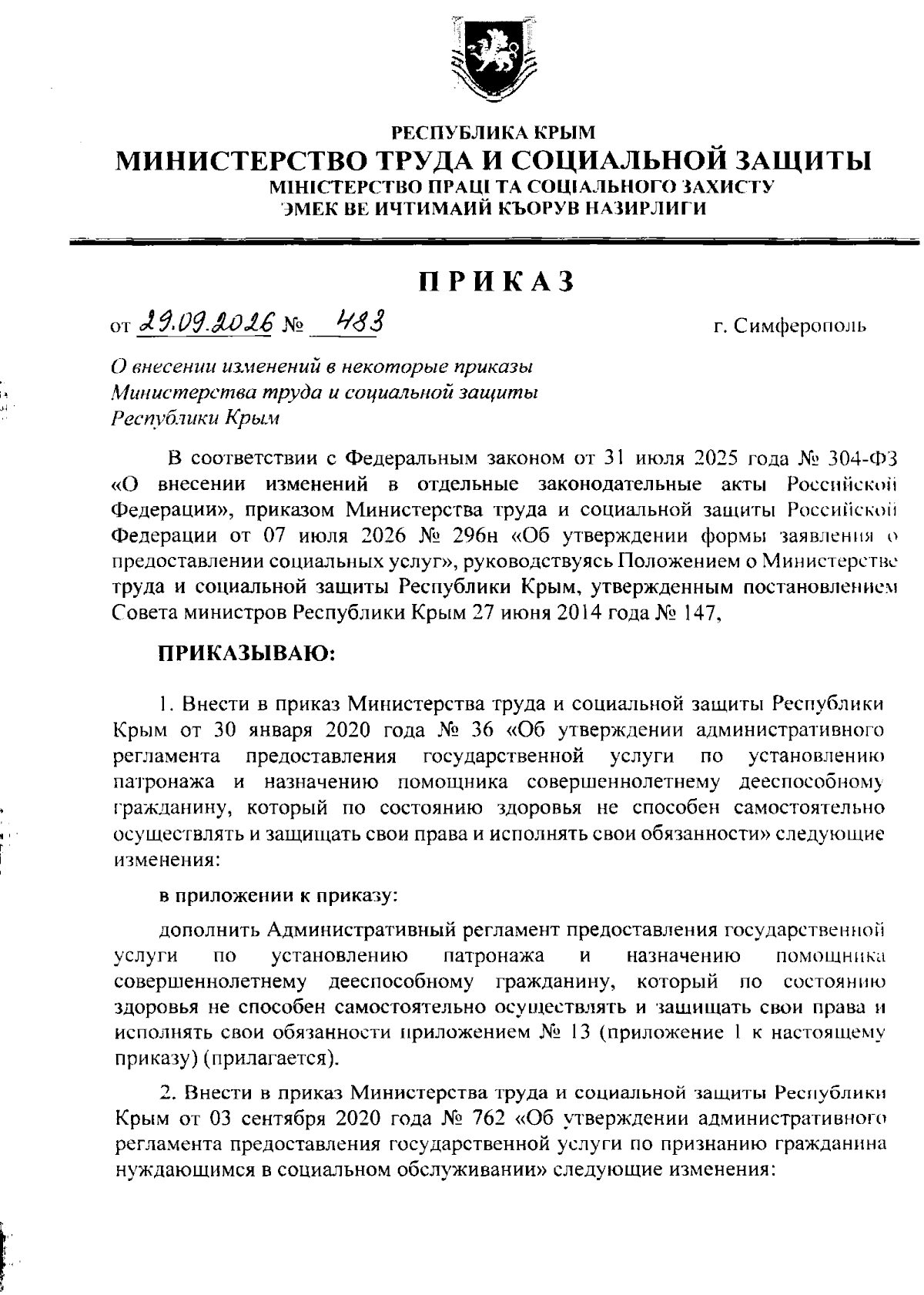 РЕСПУБЛИКА КРЫМ
МИНИСТЕРСТВО ТРУДА И СОЦИАЛЬНОЙ ЗАЩИТЫ
МІНІСТЕРСТВО ПРАЦІ ТА СОЦІАЛЬНОГО ЗАХИСТУ
ЭМЕК ВЕ ИЧТИМАИЙ КЪОРУВ НАЗИРЛИГИ

ПРИКАЗ

от 29.09.2026 № 483 г. Симферополь

О внесении изменений в некоторые приказы Министерства труда и социальной защиты Республики Крым

В соответствии с Федеральным законом от 31 июля 2025 года № 304-ФЗ «О внесении изменений в отдельные законодательные акты Российской Федерации», приказом Министерства труда и социальной защиты Российской Федерации от 07 июля 2026 № 296н «Об утверждении формы заявления о предоставлении социальных услуг», руководствуясь Положением о Министерстве труда и социальной защиты Республики Крым, утвержденным постановлением Совета министров Республики Крым 27 июня 2014 года № 147,

ПРИКАЗЫВАЮ:

1. Внести в приказ Министерства труда и социальной защиты Республики Крым от 30 января 2020 года № 36 «Об утверждении административного регламента предоставления государственной услуги по установлению патронажа и назначению помощника совершеннолетнему дееспособному гражданину, который по состоянию здоровья не способен самостоятельно осуществлять и защищать свои права и исполнять свои обязанности» следующие изменения:

в приложении к приказу:

дополнить Административный регламент предоставления государственной услуги по установлению патронажа и назначению помощника совершеннолетнему дееспособному гражданину, который по состоянию здоровья не способен самостоятельно осуществлять и защищать свои права и исполнять свои обязанности приложением № 13 (приложение 1 к настоящему приказу) (прилагается).

2. Внести в приказ Министерства труда и социальной защиты Республики Крым от 03 сентября 2020 года № 762 «Об утверждении административного регламента предоставления государственной услуги по признанию гражданина нуждающимся в социальном обслуживании» следующие изменения: